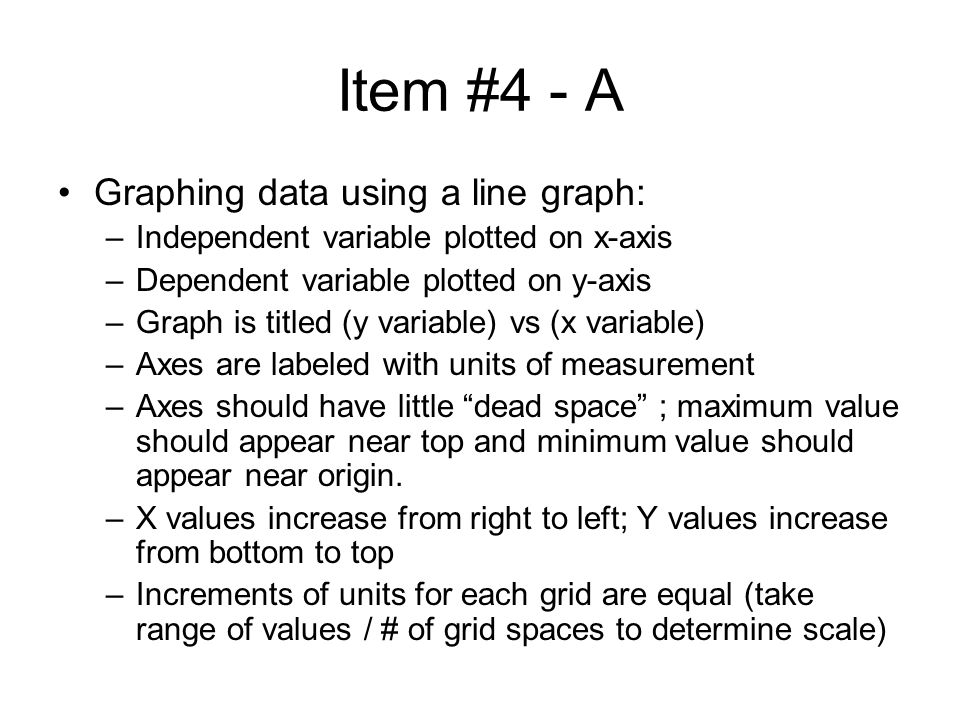 Item #4 - A

• Graphing data using a line graph:
– Independent variable plotted on x-axis
– Dependent variable plotted on y-axis
– Graph is titled (y variable) vs (x variable)
– Axes are labeled with units of measurement
– Axes should have little “dead space” ; maximum value should appear near top and minimum value should appear near origin.
– X values increase from right to left; Y values increase from bottom to top
– Increments of units for each grid are equal (take range of values / # of grid spaces to determine scale)